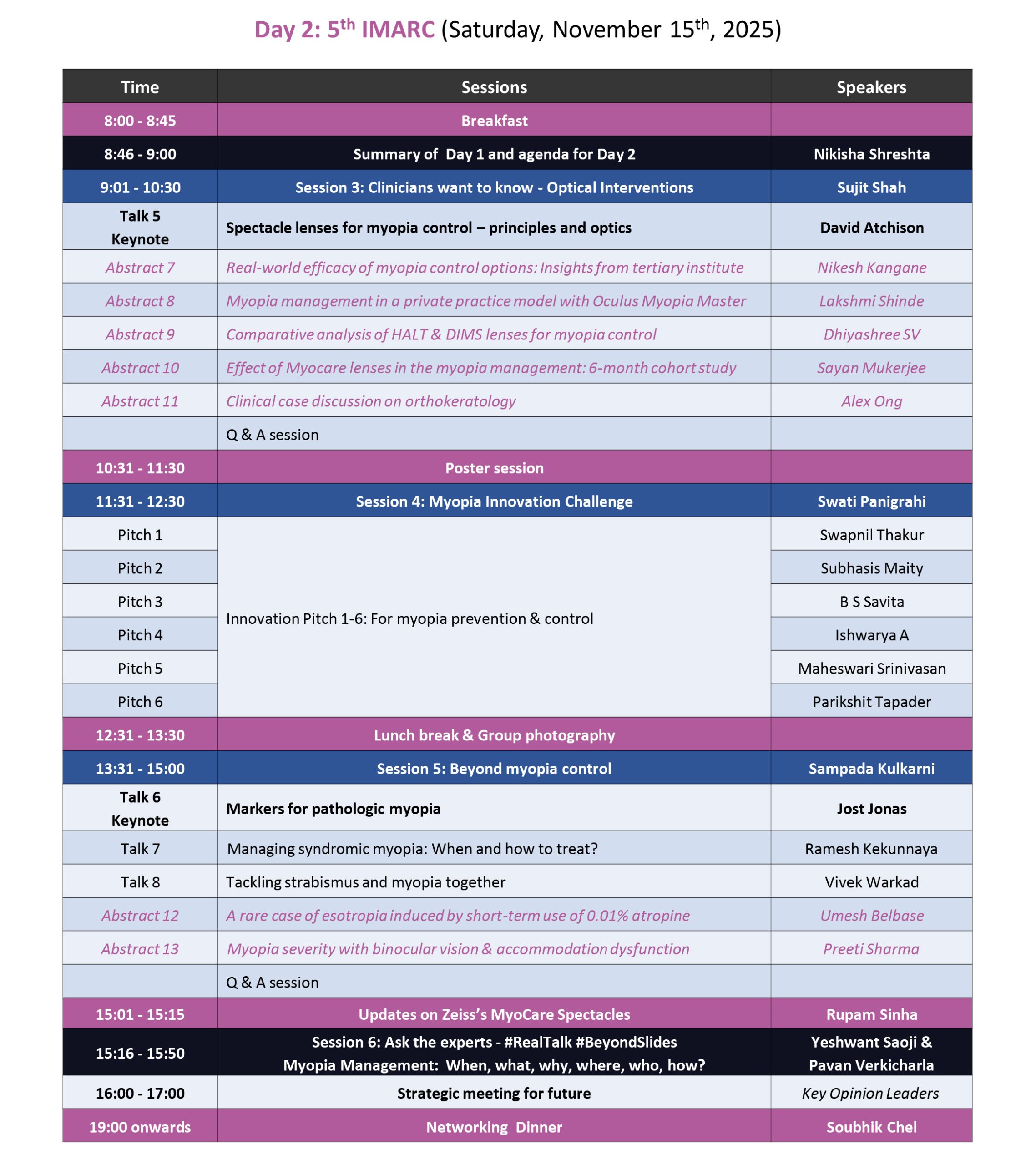 Day 2: 5$^{th}$ IMARC (Saturday, November 15$^{th}$, 2025)

| Time | Sessions | Speakers |
|---|---|---|
| 8:00 - 8:45 | Breakfast | |
| 8:46 - 9:00 | Summary of Day 1 and agenda for Day 2 | Nikisha Shreshta |
| 9:01 - 10:30 | Session 3: Clinicians want to know - Optical Interventions | Sujit Shah |
| Talk 5 Keynote | Spectacle lenses for myopia control – principles and optics | David Atchison |
| Abstract 7 | Real-world efficacy of myopia control options: Insights from tertiary institute | Nikesh Kangane |
| Abstract 8 | Myopia management in a private practice model with Oculus Myopia Master | Lakshmi Shinde |
| Abstract 9 | Comparative analysis of HALT & DIMS lenses for myopia control | Dhiyashree SV |
| Abstract 10 | Effect of Myocare lenses in the myopia management: 6-month cohort study | Sayan Mukerjee |
| Abstract 11 | Clinical case discussion on orthokeratology | Alex Ong |
| | Q & A session | |
| 10:31 - 11:30 | Poster session | |
| 11:31 - 12:30 | Session 4: Myopia Innovation Challenge | Swati Panigrahi |
| Pitch 1 | Innovation Pitch 1-6: For myopia prevention & control | Swapnil Thakur |
| Pitch 2 | | Subhasis Maity |
| Pitch 3 | | B S Savita |
| Pitch 4 | | Ishwarya A |
| Pitch 5 | | Maheswari Srinivasan |
| Pitch 6 | | Parikshit Tapader |
| 12:31 - 13:30 | Lunch break & Group photography | |
| 13:31 - 15:00 | Session 5: Beyond myopia control | Sampada Kulkarni |
| Talk 6 Keynote | Markers for pathologic myopia | Jost Jonas |
| Talk 7 | Managing syndromic myopia: When and how to treat? | Ramesh Kekunnaya |
| Talk 8 | Tackling strabismus and myopia together | Vivek Warkad |
| Abstract 12 | A rare case of esotropia induced by short-term use of 0.01% atropine | Umesh Belbase |
| Abstract 13 | Myopia severity with binocular vision & accommodation dysfunction | Preeti Sharma |
| | Q & A session | |
| 15:01 - 15:15 | Updates on Zeiss's MyoCare Spectacles | Rupam Sinha |
| 15:16 - 15:50 | Session 6: Ask the experts - #RealTalk #BeyondSlides Myopia Management: When, what, why, where, who, how? | Yeshwant Saoji & Pavan Verkicharla |
| 16:00 - 17:00 | Strategic meeting for future | Key Opinion Leaders |
| 19:00 onwards | Networking Dinner | Soubhik Chel |